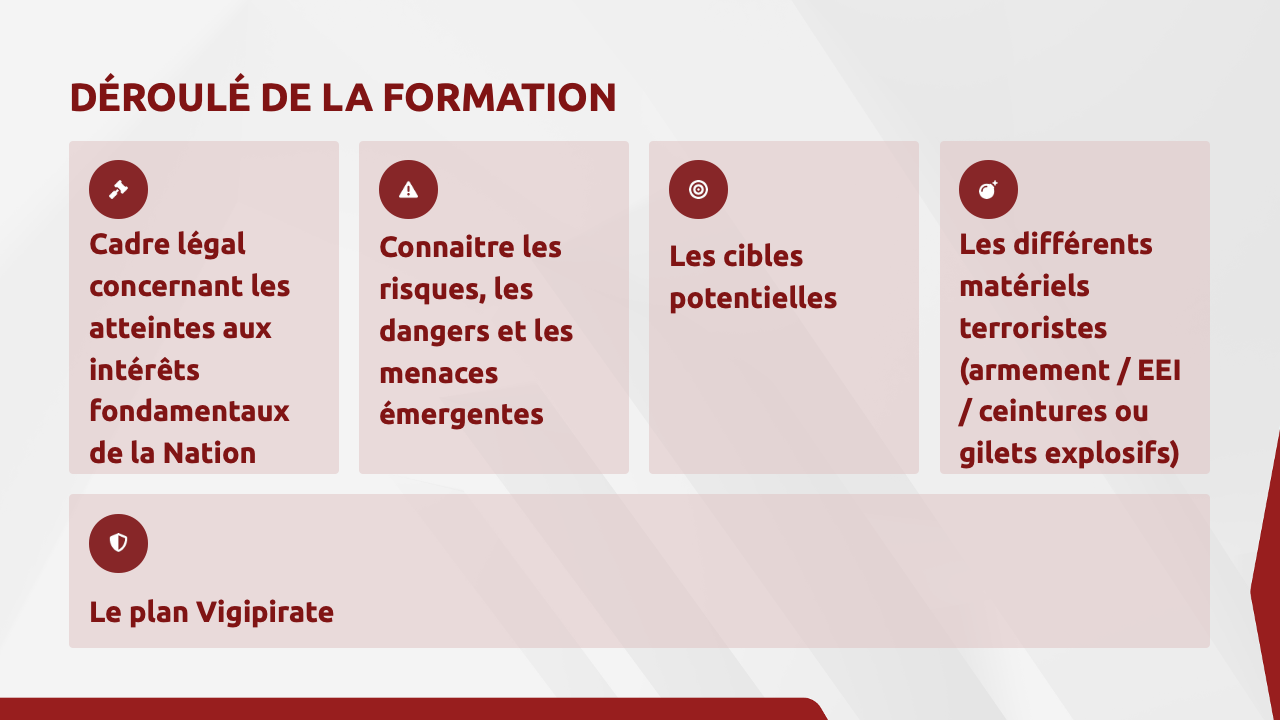 DÉROULÉ DE LA FORMATION

Cadre légal concernant les atteintes aux intérêts fondamentaux de la Nation

Connaitre les risques, les dangers et les menaces émergentes

Les cibles potentielles

Les différents matériels terroristes (armement / EEI / ceintures ou gilets explosifs)

Le plan Vigipirate